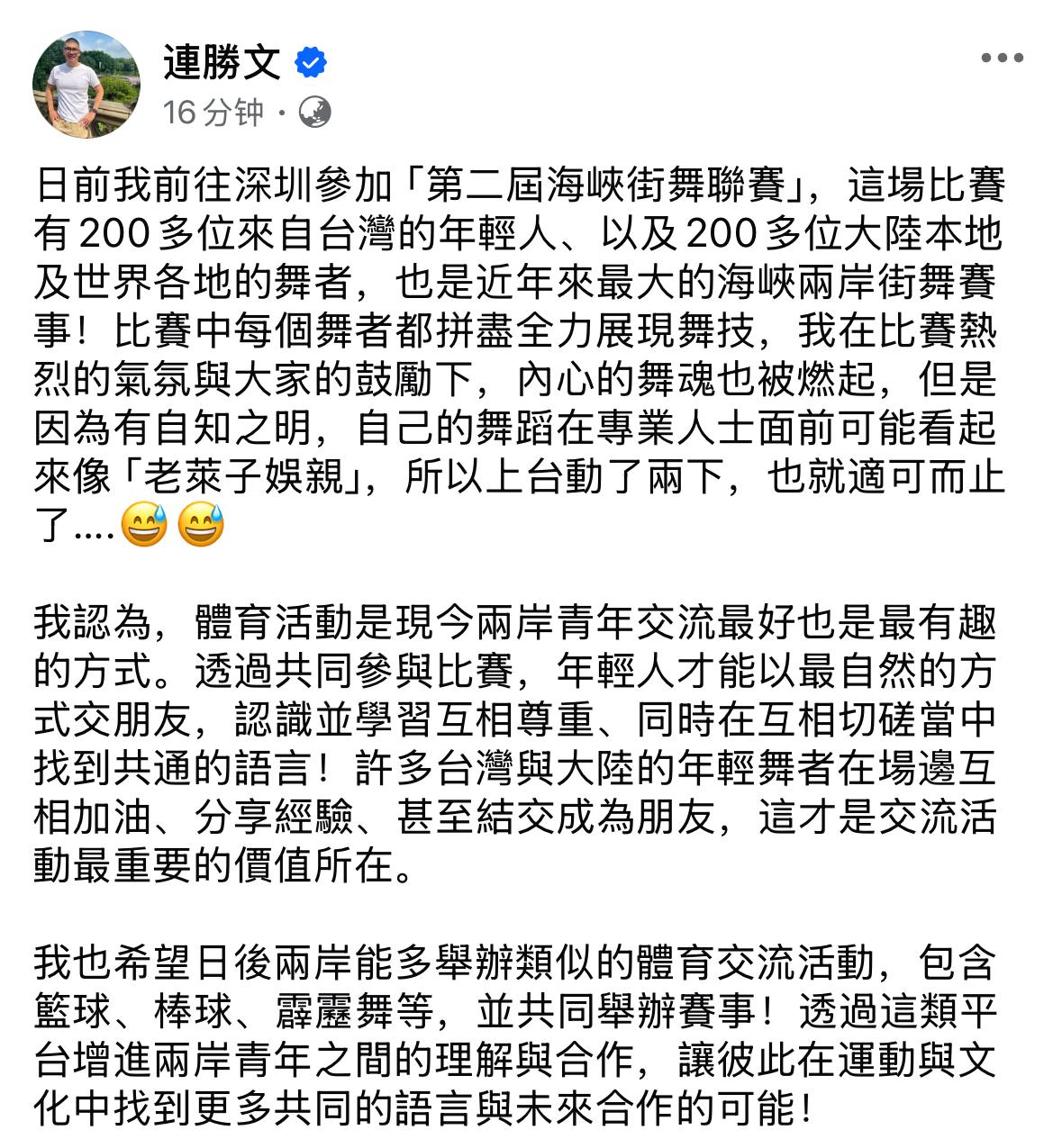 連勝文
16 分钟 ·

日前我前往深圳參加「第二屆海峽街舞聯賽」，這場比賽有 200 多位來自台灣的年輕人、以及 200 多位大陸本地及世界各地的舞者，也是近年來最大的海峽兩岸街舞賽事！比賽中每個舞者都拼盡全力展現舞技，我在比賽熱烈的氣氛與大家的鼓勵下，內心的舞魂也被燃起，但是因為有自知之明，自己的舞蹈在專業人士面前可能看起來像「老萊子娛親」，所以上台動了兩下，也就適可而止了....😅😅

我認為，體育活動是現今兩岸青年交流最好也是最有趣的方式。透過共同參與比賽，年輕人才能以最自然的方式交朋友，認識並學習互相尊重、同時在互相切磋當中找到共通的語言！許多台灣與大陸的年輕舞者在場邊互相加油、分享經驗、甚至結交成為朋友，這才是交流活動最重要的價值所在。

我也希望日後兩岸能多舉辦類似的體育交流活動，包含籃球、棒球、霹靂舞等，並共同舉辦賽事！透過這類平台增進兩岸青年之間的理解與合作，讓彼此在運動與文化中找到更多共同的語言與未來合作的可能！